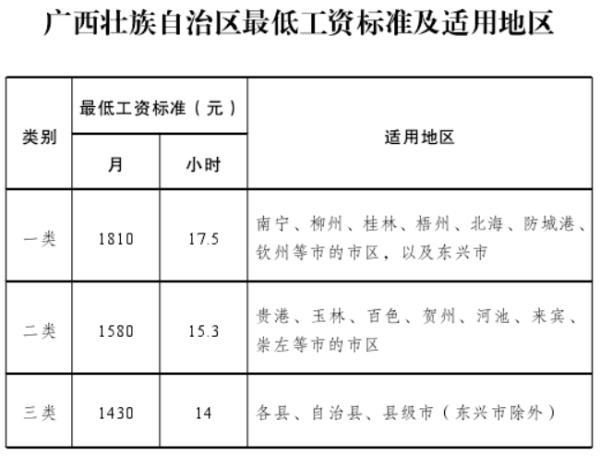 广西壮族自治区最低工资标准及适用地区

| 类别 | 最低工资标准（元） 月 | 最低工资标准（元） 小时 | 适用地区 |
|---|---|---|---|
| 一类 | 1810 | 17.5 | 南宁、柳州、桂林、梧州、北海、防城港、钦州等市的市区，以及东兴市 |
| 二类 | 1580 | 15.3 | 贵港、玉林、百色、贺州、河池、来宾、崇左等市的市区 |
| 三类 | 1430 | 14 | 各县、自治县、县级市（东兴市除外） |